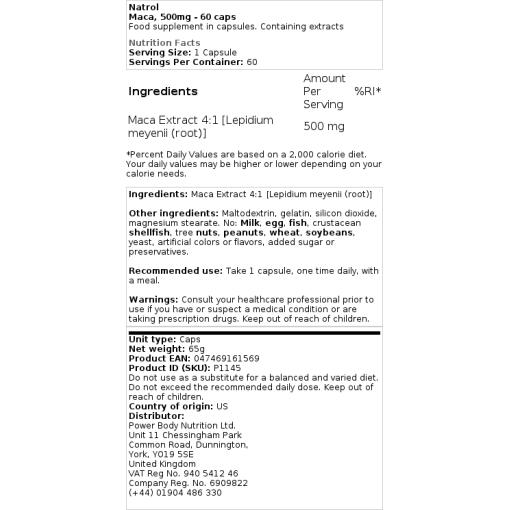 Natrol
Maca, 500mg - 60 caps
Food supplement in capsules. Containing extracts

Nutrition Facts
Serving Size: 1 Capsule
Servings Per Container: 60

| Ingredients | Amount Per Serving | %RI* |
|---|---|---|
| Maca Extract 4:1 [Lepidium meyenii (root)] | 500 mg | |

*Percent Daily Values are based on a 2,000 calorie diet. Your daily values may be higher or lower depending on your calorie needs.

Ingredients: Maca Extract 4:1 [Lepidium meyenii (root)]

Other ingredients: Maltodextrin, gelatin, silicon dioxide, magnesium stearate. No: Milk, egg, fish, crustacean shellfish, tree nuts, peanuts, wheat, soybeans, yeast, artificial colors or flavors, added sugar or preservatives.

Recommended use: Take 1 capsule, one time daily, with a meal.

Warnings: Consult your healthcare professional prior to use if you have or suspect a medical condition or are taking prescription drugs. Keep out of reach of children.

Unit type: Caps
Net weight: 65g
Product EAN: 047469161569
Product ID (SKU): P1145
Do not use as a substitute for a balanced and varied diet. Do not exceed the recommended daily dose. Keep out of reach of children.
Country of origin: US
Distributor:
Power Body Nutrition Ltd.
Unit 11 Chessingham Park
Common Road, Dunnington,
York, YO19 5SE
United Kingdom
VAT Reg No. 940 5412 46
Company Reg. No. 6909822
(+44) 01904 486 330